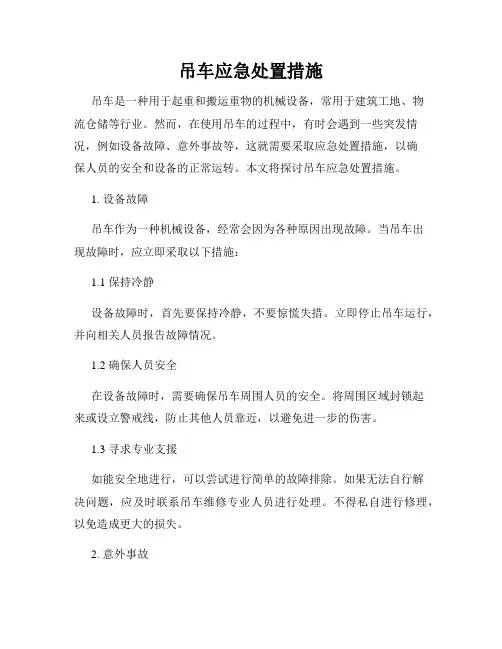 吊车应急处置措施

吊车是一种用于起重和搬运重物的机械设备，常用于建筑工地、物流仓储等行业。然而，在使用吊车的过程中，有时会遇到一些突发情况，例如设备故障、意外事故等，这就需要采取应急处置措施，以确保人员的安全和设备的正常运转。本文将探讨吊车应急处置措施。

1. 设备故障

吊车作为一种机械设备，经常会因为各种原因出现故障。当吊车出现故障时，应立即采取以下措施：

1.1 保持冷静

设备故障时，首先要保持冷静，不要惊慌失措。立即停止吊车运行，并向相关人员报告故障情况。

1.2 确保人员安全

在设备故障时，需要确保吊车周围人员的安全。将周围区域封锁起来或设立警戒线，防止其他人员靠近，以避免进一步的伤害。

1.3 寻求专业支援

如能安全地进行，可以尝试进行简单的故障排除。如果无法自行解决问题，应及时联系吊车维修专业人员进行处理。不得私自进行修理，以免造成更大的损失。

2. 意外事故